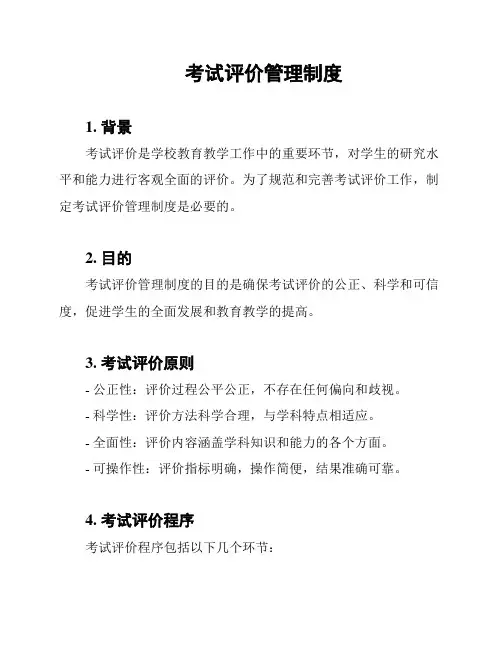 考试评价管理制度

1. 背景

考试评价是学校教育教学工作中的重要环节，对学生的研究水平和能力进行客观全面的评价。为了规范和完善考试评价工作，制定考试评价管理制度是必要的。

2. 目的

考试评价管理制度的目的是确保考试评价的公正、科学和可信度，促进学生的全面发展和教育教学的提高。

3. 考试评价原则

- 公正性：评价过程公平公正，不存在任何偏向和歧视。
- 科学性：评价方法科学合理，与学科特点相适应。
- 全面性：评价内容涵盖学科知识和能力的各个方面。
- 可操作性：评价指标明确，操作简便，结果准确可靠。

4. 考试评价程序

考试评价程序包括以下几个环节：